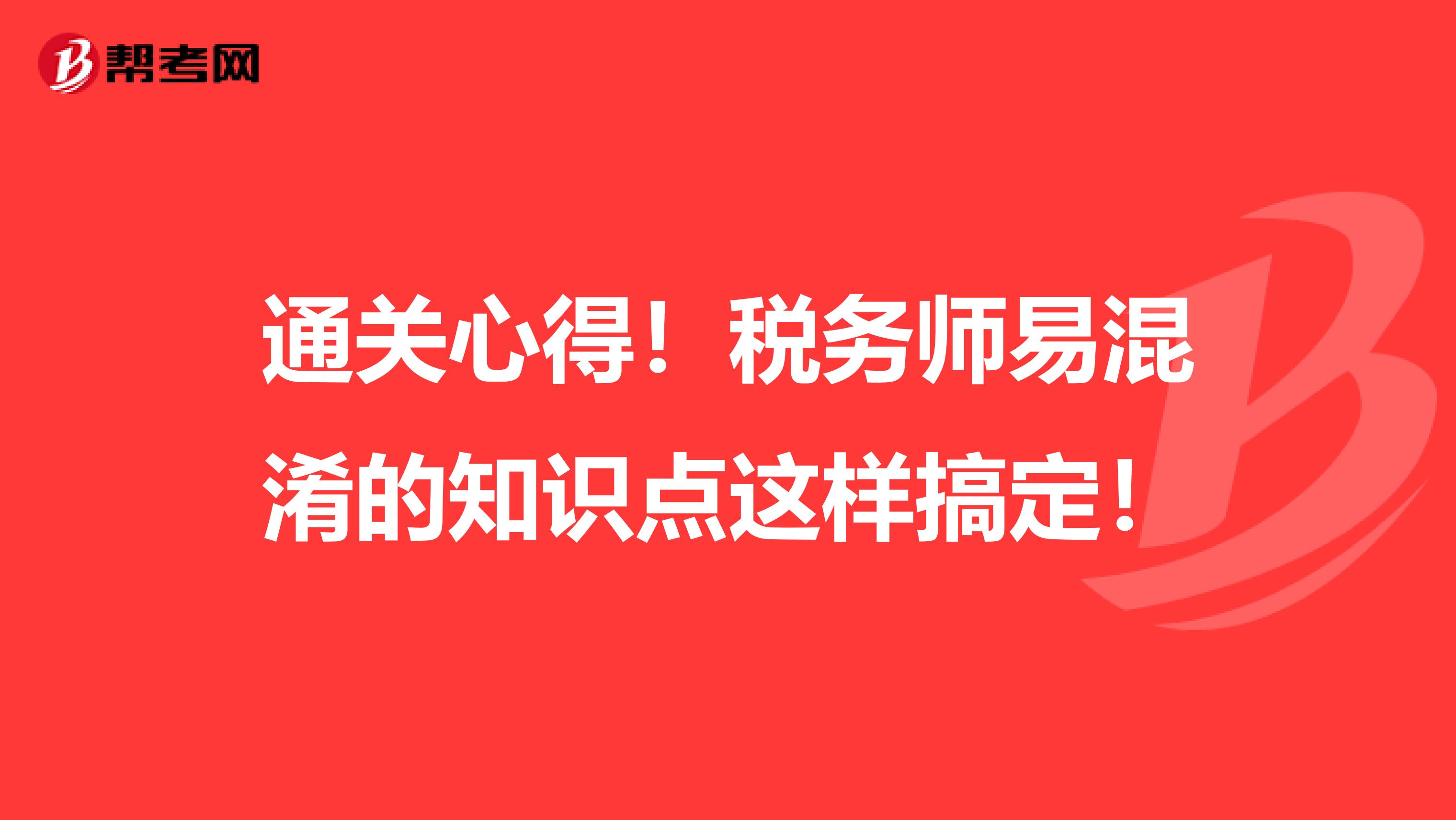 帮考网

通关心得！税务师易混淆的知识点这样搞定！